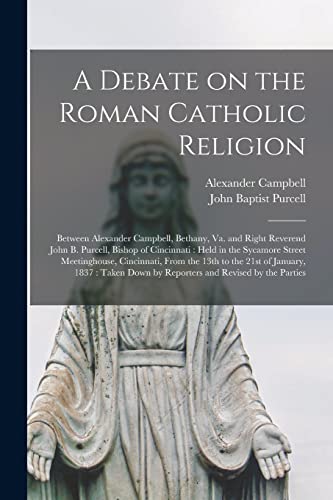 A Debate on the Roman Catholic Religion

Alexander Campbell
John Baptist Purcell

Between Alexander Campbell, Bethany, Va. and Right Reverend John B. Purcell, Bishop of Cincinnati : Held in the Sycamore Street Meetinghouse, Cincinnati, From the 13th to the 21st of January, 1837 : Taken Down by Reporters and Revised by the Parties